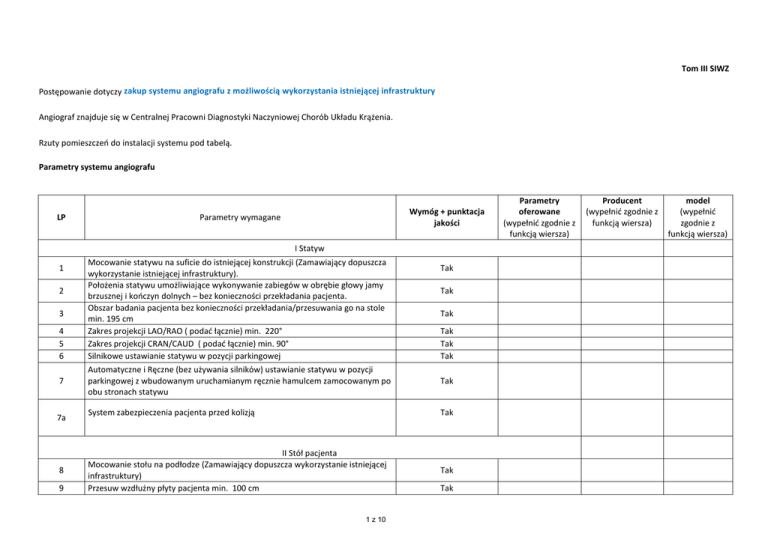 Tom III SIWZ

Postępowanie dotyczy zakup systemu angiografu z możliwością wykorzystania istniejącej infrastruktury

Angiograf znajduje się w Centralnej Pracowni Diagnostyki Naczyniowej Chorób Układu Krążenia.

Rzuty pomieszczeń do instalacji systemu pod tabelą.

Parametry systemu angiografu

| LP | Parametry wymagane | Wymóg + punktacja jakości | Parametry oferowane (wypełnić zgodnie z funkcją wiersza) | Producent (wypełnić zgodnie z funkcją wiersza) | model (wypełnić zgodnie z funkcją wiersza) |
|---|---|---|---|---|---|
| | I Statyw | | | | |
| 1 | Mocowanie statywu na suficie do istniejącej konstrukcji (Zamawiający dopuszcza wykorzystanie istniejącej infrastruktury). | Tak | | | |
| 2 | Położenia statywu umożliwiające wykonywanie zabiegów w obrębie głowy jamy brzusznej i kończyn dolnych – bez konieczności przekładania pacjenta. | Tak | | | |
| 3 | Obszar badania pacjenta bez konieczności przekładania/przesuwania go na stole min. 195 cm | Tak | | | |
| 4 | Zakres projekcji LAO/RAO ( podać łącznie) min. 220° | Tak | | | |
| 5 | Zakres projekcji CRAN/CAUD ( podać łącznie) min. 90° | Tak | | | |
| 6 | Silnikowe ustawianie statywu w pozycji parkingowej | Tak | | | |
| 7 | Automatyczne i Ręczne (bez używania silników) ustawianie statywu w pozycji parkingowej z wbudowanym uruchamianym ręcznie hamulcem zamocowanym po obu stronach statywu | Tak | | | |
| 7a | System zabezpieczenia pacjenta przed kolizją | Tak | | | |
| | II Stół pacjenta | | | | |
| 8 | Mocowanie stołu na podłodze (Zamawiający dopuszcza wykorzystanie istniejącej infrastruktury) | Tak | | | |
| 9 | Przesuw wzdłużny płyty pacjenta min. 100 cm | Tak | | | |

1 z 10